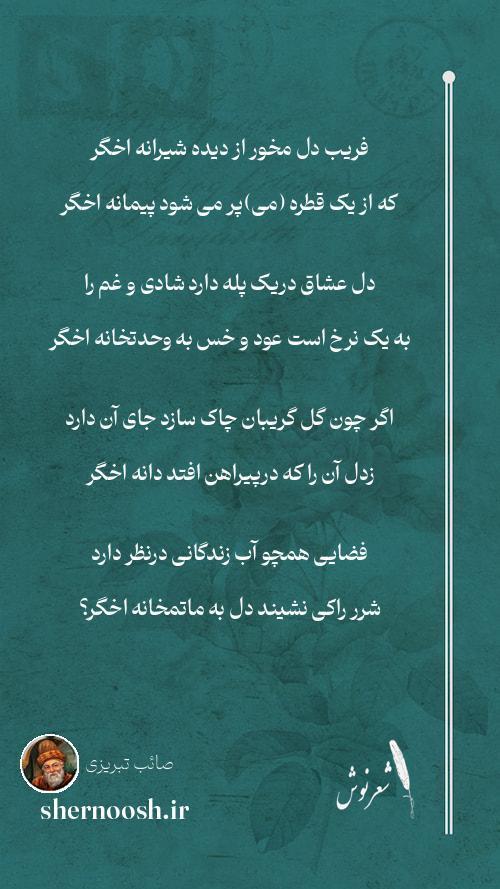 فریب دل مخور از دیده شیرانه اخگر

که از یک قطره (می) پر می شود پیمانه اخگر

دل عشاق دریک پله دارد شادی و غم را

به یک نرخ است عود و خس به وحدتخانه اخگر

اگر چون گل گریبان چاک سازد جای آن دارد

زدل آن را که درپیراهن افتد دانه اخگر

فضایی همچو آب زندگانی درنظر دارد

شرر راکی نشیند دل به ماتمخانه اخگر؟

صائب تبریزی

shernoosh.ir

شعرنوش